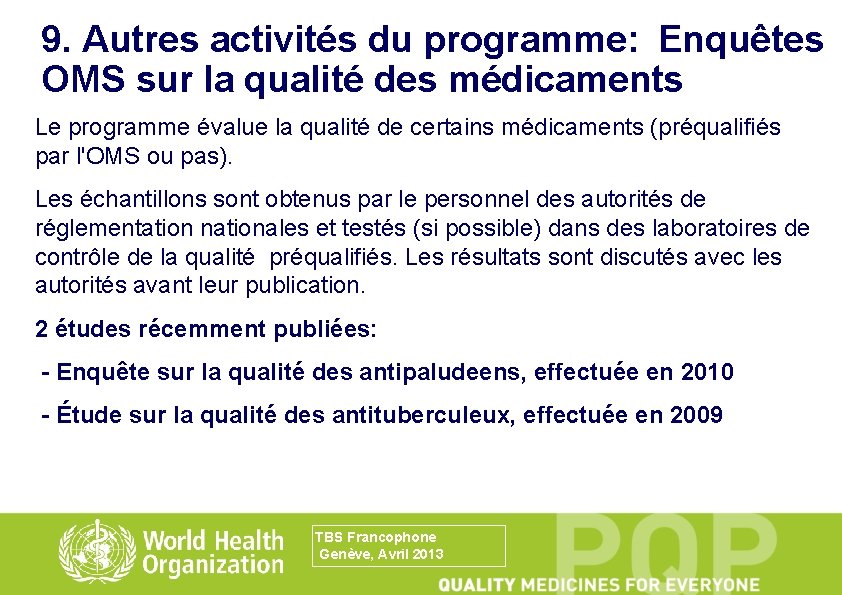 9. Autres activités du programme: Enquêtes OMS sur la qualité des médicaments

Le programme évalue la qualité de certains médicaments (préqualifiés par l'OMS ou pas).

Les échantillons sont obtenus par le personnel des autorités de réglementation nationales et testés (si possible) dans des laboratoires de contrôle de la qualité préqualifiés. Les résultats sont discutés avec les autorités avant leur publication.

2 études récemment publiées:

- Enquête sur la qualité des antipaludeens, effectuée en 2010

- Étude sur la qualité des antituberculeux, effectuée en 2009

World Health Organization

TBS Francophone
Genève, Avril 2013

PQP

QUALITY MEDICINES FOR EVERYONE